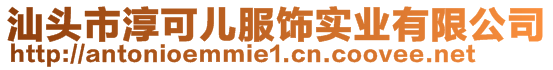 汕头市淳可儿服饰实业有限公司
http://antonioemmie1.cn.coovee.net